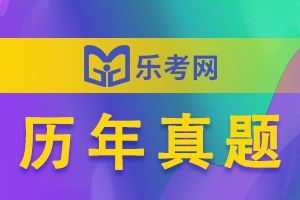 乐考网

历年真题